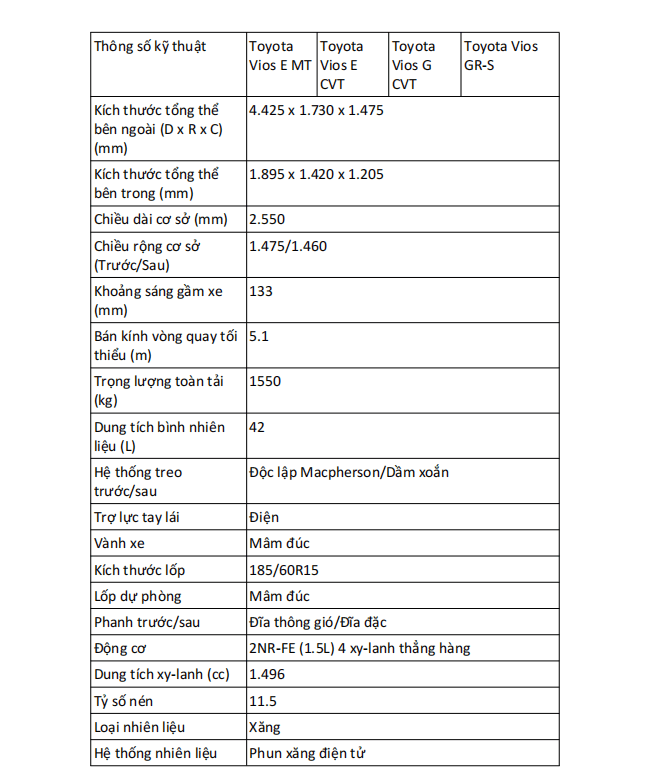 | Thông số kỹ thuật | Toyota Vios E MT | Toyota Vios E CVT | Toyota Vios G CVT | Toyota Vios GR-S |
|---|---|---|---|---|
| Kích thước tổng thể bên ngoài (D x R x C) (mm) | 4.425 x 1.730 x 1.475 | | | |
| Kích thước tổng thể bên trong (mm) | 1.895 x 1.420 x 1.205 | | | |
| Chiều dài cơ sở (mm) | 2.550 | | | |
| Chiều rộng cơ sở (Trước/Sau) | 1.475/1.460 | | | |
| Khoảng sáng gầm xe (mm) | 133 | | | |
| Bán kính vòng quay tối thiểu (m) | 5.1 | | | |
| Trọng lượng toàn tải (kg) | 1550 | | | |
| Dung tích bình nhiên liệu (L) | 42 | | | |
| Hệ thống treo trước/sau | Độc lập Macpherson/Dầm xoắn | | | |
| Trợ lực tay lái | Điện | | | |
| Vành xe | Mâm đúc | | | |
| Kích thước lốp | 185/60R15 | | | |
| Lốp dự phòng | Mâm đúc | | | |
| Phanh trước/sau | Đĩa thông gió/Đĩa đặc | | | |
| Động cơ | 2NR-FE (1.5L) 4 xy-lanh thẳng hàng | | | |
| Dung tích xy-lanh (cc) | 1.496 | | | |
| Tỷ số nén | 11.5 | | | |
| Loại nhiên liệu | Xăng | | | |
| Hệ thống nhiên liệu | Phun xăng điện tử | | | |